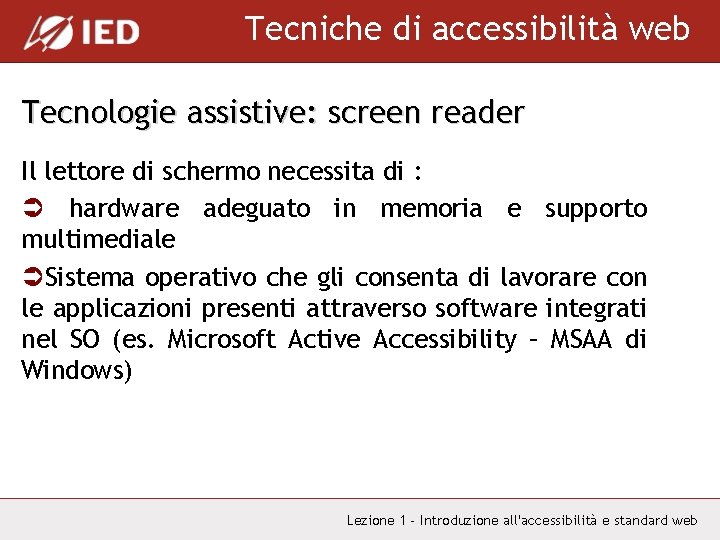 IED

Tecniche di accessibilità web

Tecnologie assistive: screen reader

Il lettore di schermo necessita di :

➲ hardware adeguato in memoria e supporto multimediale

➲Sistema operativo che gli consenta di lavorare con le applicazioni presenti attraverso software integrati nel SO (es. Microsoft Active Accessibility – MSAA di Windows)

Lezione 1 - Introduzione all'accessibilità e standard web